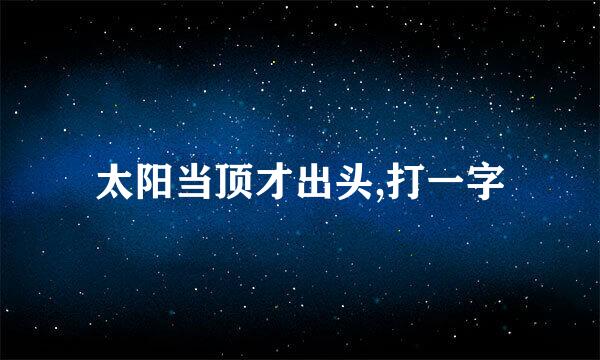 太阳当顶才出头,打一字